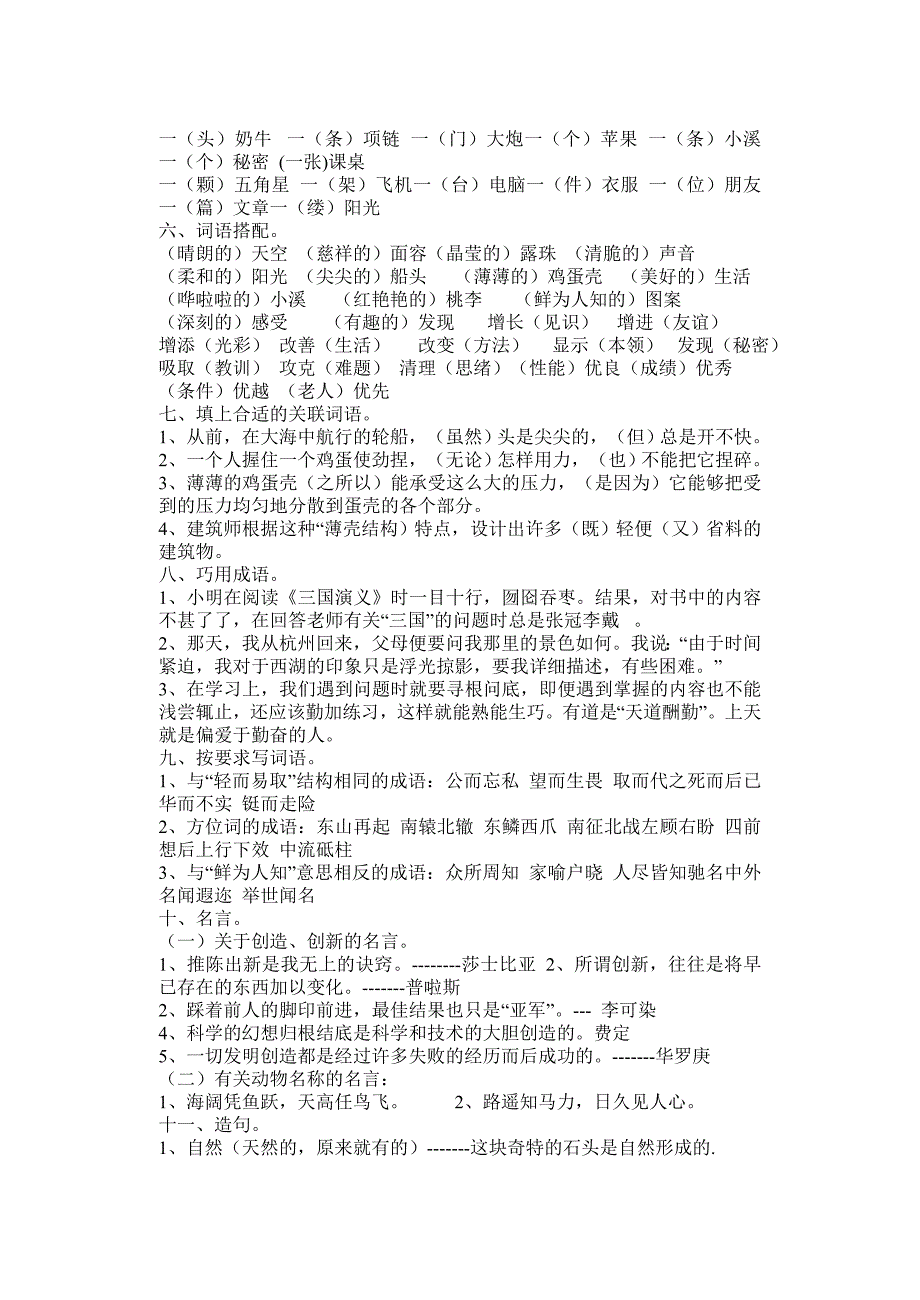 一（头）奶牛 一（条）项链 一（门）大炮一（个）苹果 一（条）小溪 一（个）秘密 (一张)课桌
一（颗）五角星 一（架）飞机一（台）电脑一（件）衣服 一（位）朋友 一（篇）文章一（缕）阳光
六、词语搭配。
（晴朗的）天空 （慈祥的）面容（晶莹的）露珠 （清脆的）声音
（柔和的）阳光 （尖尖的）船头 （薄薄的）鸡蛋壳 （美好的）生活
（哗啦啦的）小溪 （红艳艳的）桃李 （鲜为人知的）图案
（深刻的）感受 （有趣的）发现 增长（见识） 增进（友谊）
增添（光彩） 改善（生活） 改变（方法） 显示（本领） 发现（秘密）
吸取（教训） 攻克（难题） 清理（思绪）（性能）优良（成绩）优秀
（条件）优越 （老人）优先
七、填上合适的关联词语。
1、从前，在大海中航行的轮船，（虽然）头是尖尖的，（但）总是开不快。
2、一个人握住一个鸡蛋使劲捏，（无论）怎样用力，（也）不能把它捏碎。
3、薄薄的鸡蛋壳（之所以）能承受这么大的压力，（是因为）它能够把受到的压力均匀地分散到蛋壳的各个部分。
4、建筑师根据这种“薄壳结构）特点，设计出许多（既）轻便（又）省料的建筑物。
八、巧用成语。
1、小明在阅读《三国演义》时一目十行，囫囵吞枣。结果，对书中的内容不甚了了，在回答老师有关“三国”的问题时总是张冠李戴 。
2、那天，我从杭州回来，父母便要问我那里的景色如何。我说：“由于时间紧迫，我对于西湖的印象只是浮光掠影，要我详细描述，有些困难。”
3、在学习上，我们遇到问题时就要寻根问底，即便遇到掌握的内容也不能浅尝辄止，还应该勤加练习，这样就能熟能生巧。有道是“天道酬勤”。上天就是偏爱于勤奋的人。
九、按要求写词语。
1、与“轻而易取”结构相同的成语：公而忘私 望而生畏 取而代之死而后已 华而不实 铤而走险
2、方位词的成语：东山再起 南辕北辙 东鳞西爪 南征北战左顾右盼 四前想后上行下效 中流砥柱
3、与“鲜为人知”意思相反的成语：众所周知 家喻户晓 人尽皆知驰名中外 名闻遐迩 举世闻名
十、名言。
（一）关于创造、创新的名言。
1、推陈出新是我无上的诀窍。--------莎士比亚 2、所谓创新，往往是将早已存在的东西加以变化。-------普啦斯
2、踩着前人的脚印前进，最佳结果也只是“亚军”。--- 李可染
4、科学的幻想归根结底是科学和技术的大胆创造的。费定
5、一切发明创造都是经过许多失败的经历而后成功的。-------华罗庚
（二）有关动物名称的名言：
1、海阔凭鱼跃，天高任鸟飞。 2、路遥知马力，日久见人心。
十一、造句。
1、自然（天然的，原来就有的）-------这块奇特的石头是自然形成的.